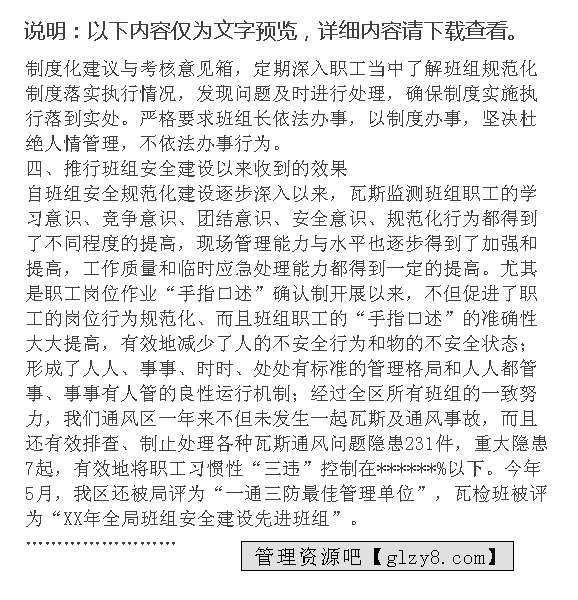 说明：以下内容仅为文字预览，详细内容请下载查看。

制度化建议与考核意见箱，定期深入职工当中了解班组规范化制度落实执行情况，发现问题及时进行处理，确保制度实施执行落到实处。严格要求班组长依法办事，以制度办事，坚决杜绝人情管理，不依法办事行为。

四、推行班组安全建设以来收到的效果

自班组安全规范化建设逐步深入以来，瓦斯监测班组职工的学习意识、竞争意识、团结意识、安全意识、规范化行为都得到了不同程度的提高，现场管理能力与水平也逐步得到了加强和提高，工作质量和临时应急处理能力都得到一定的提高。尤其是职工岗位作业“手指口述”确认制开展以来，不但促进了职工的岗位行为规范化、而且班组职工的“手指口述”的准确性大大提高，有效地减少了人的不安全行为和物的不安全状态；形成了人人、事事、时时、处处有标准的管理格局和人人都管事、事事有人管的良性运行机制；经过全区所有班组的一致努力，我们通风区一年来不但未发生一起瓦斯及通风事故，而且还有效排查、制止处理各种瓦斯通风问题隐患231件，重大隐患7起，有效地将职工习惯性“三违”控制在******%以下。今年5月，我区还被局评为“一通三防最佳管理单位”，瓦检班被评为“XX年全局班组安全建设先进班组”。

……………………

管理资源吧【glzy8.com】